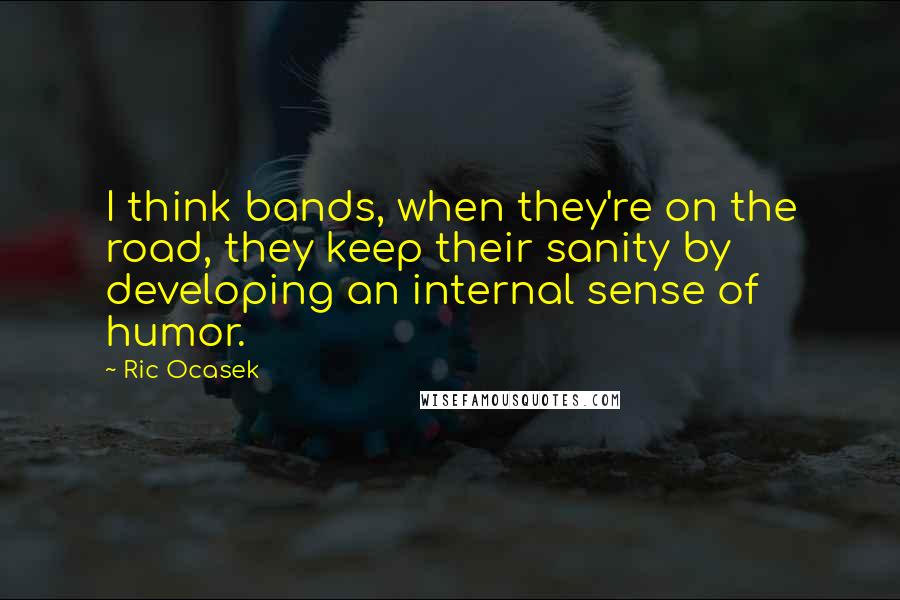 I think bands, when they're on the road, they keep their sanity by developing an internal sense of humor.

~ Ric Ocasek

WISEFAMOUSQUOTES.COM